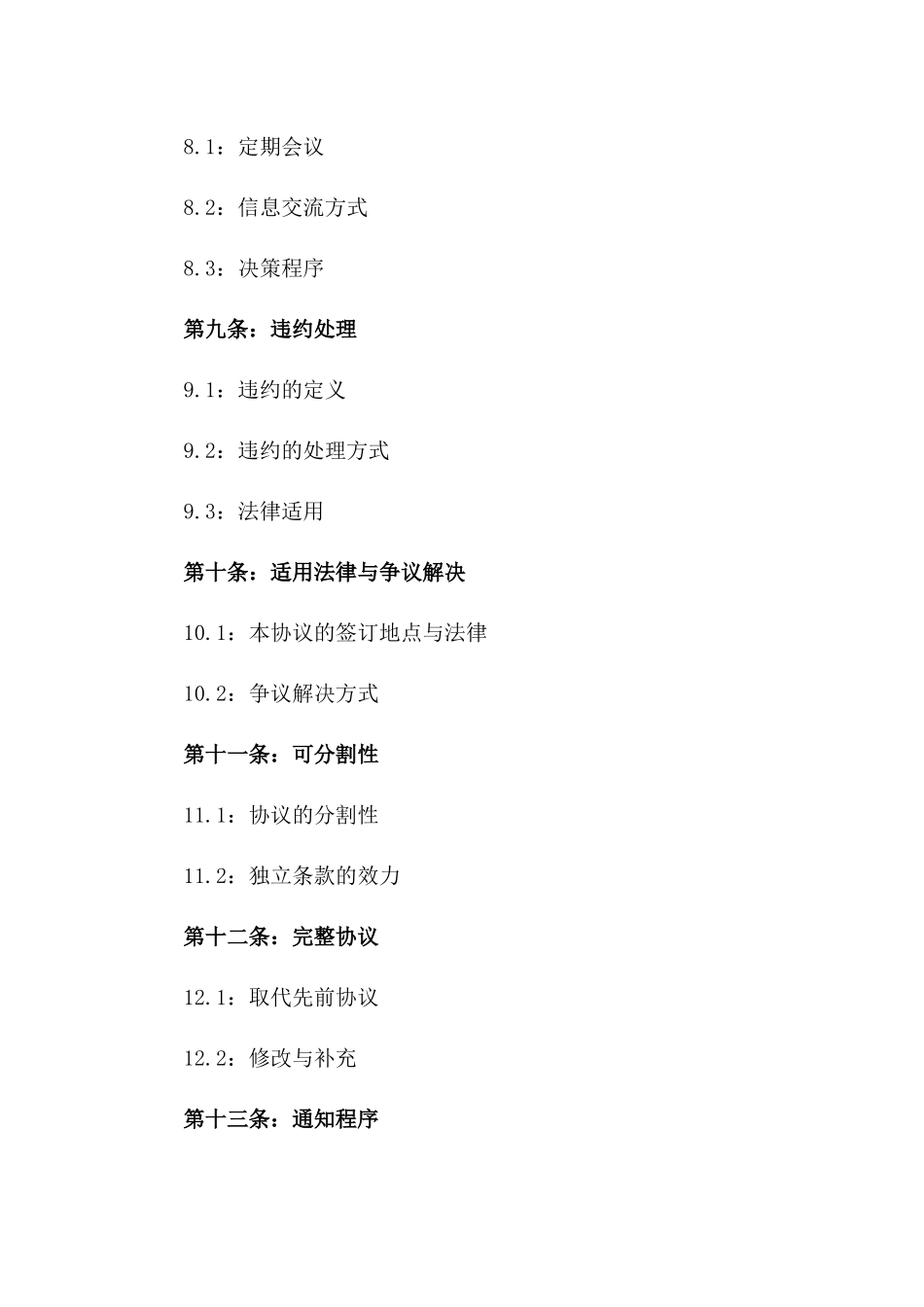 8.1：定期会议

8.2：信息交流方式

8.3：决策程序

第九条：违约处理

9.1：违约的定义

9.2：违约的处理方式

9.3：法律适用

第十条：适用法律与争议解决

10.1：本协议的签订地点与法律

10.2：争议解决方式

第十一条：可分割性

11.1：协议的分割性

11.2：独立条款的效力

第十二条：完整协议

12.1：取代先前协议

12.2：修改与补充

第十三条：通知程序